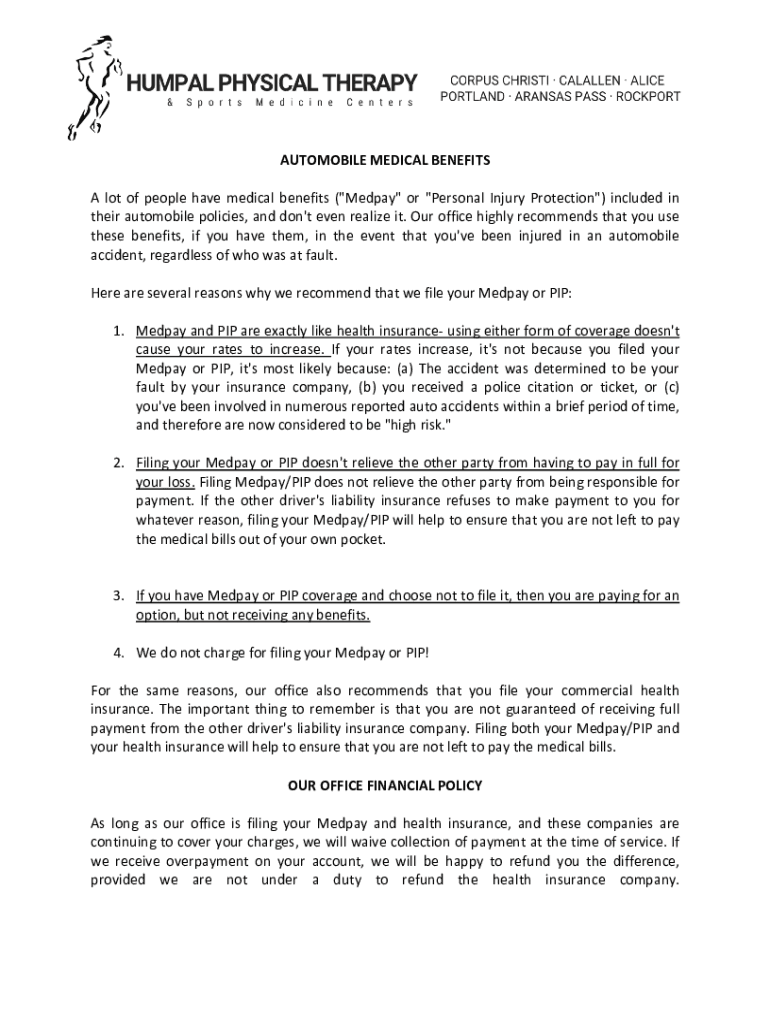 HUMPAL PHYSICAL THERAPY
& Sports Medicine Centers

CORPUS CHRISTI · CALALLEN · ALICE
PORTLAND · ARANSAS PASS · ROCKPORT

AUTOMOBILE MEDICAL BENEFITS

A lot of people have medical benefits ("Medpay" or "Personal Injury Protection") included in their automobile policies, and don't even realize it. Our office highly recommends that you use these benefits, if you have them, in the event that you've been injured in an automobile accident, regardless of who was at fault.

Here are several reasons why we recommend that we file your Medpay or PIP:

1. Medpay and PIP are exactly like health insurance- using either form of coverage doesn't cause your rates to increase. If your rates increase, it's not because you filed your Medpay or PIP, it's most likely because: (a) The accident was determined to be your fault by your insurance company, (b) you received a police citation or ticket, or (c) you've been involved in numerous reported auto accidents within a brief period of time, and therefore are now considered to be "high risk."

2. Filing your Medpay or PIP doesn't relieve the other party from having to pay in full for your loss. Filing Medpay/PIP does not relieve the other party from being responsible for payment. If the other driver's liability insurance refuses to make payment to you for whatever reason, filing your Medpay/PIP will help to ensure that you are not left to pay the medical bills out of your own pocket.

3. If you have Medpay or PIP coverage and choose not to file it, then you are paying for an option, but not receiving any benefits.

4. We do not charge for filing your Medpay or PIP!

For the same reasons, our office also recommends that you file your commercial health insurance. The important thing to remember is that you are not guaranteed of receiving full payment from the other driver's liability insurance company. Filing both your Medpay/PIP and your health insurance will help to ensure that you are not left to pay the medical bills.

OUR OFFICE FINANCIAL POLICY

As long as our office is filing your Medpay and health insurance, and these companies are continuing to cover your charges, we will waive collection of payment at the time of service. If we receive overpayment on your account, we will be happy to refund you the difference, provided we are not under a duty to refund the health insurance company.